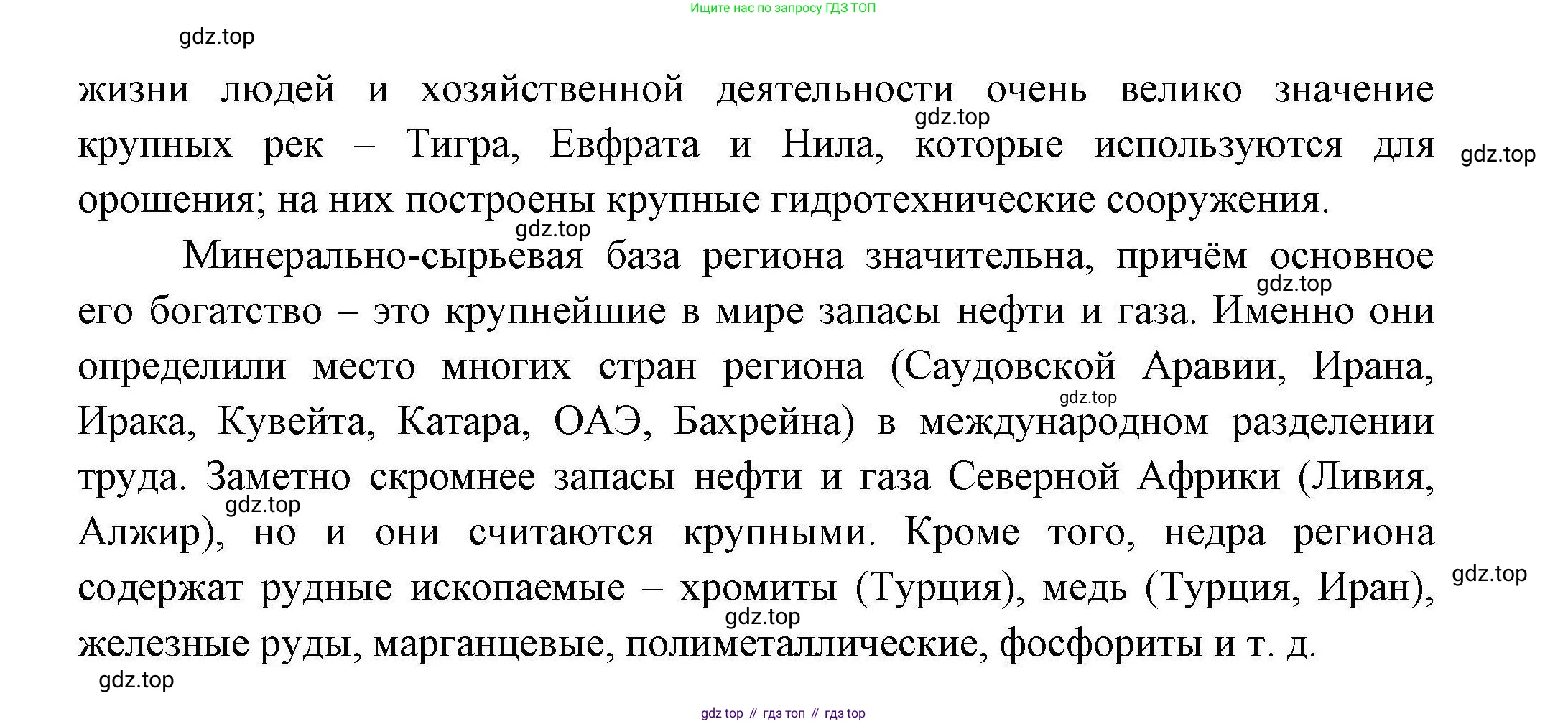 Ищите нас по запросу ГДЗ ТОП

gdz.top

жизни людей и хозяйственной деятельности очень велико значение крупных рек – Тигра, Евфрата и Нила, которые используются для орошения; на них построены крупные гидротехнические сооружения.

gdz.top

gdz.top

gdz.top

Минерально-сырьевая база региона значительна, причём основное его богатство – это крупнейшие в мире запасы нефти и газа. Именно они определили место многих стран региона (Саудовской Аравии, Ирана, Ирака, Кувейта, Катара, ОАЭ, Бахрейна) в международном разделении труда. Заметно скромнее запасы нефти и газа Северной Африки (Ливия, Алжир), но и они считаются крупными. Кроме того, недра региона содержат рудные ископаемые – хромиты (Турция), медь (Турция, Иран), железные руды, марганцевые, полиметаллические, фосфориты и т. д.

gdz.top

gdz.top

gdz.top

gdz.top

gdz.top

gdz.top

gdz top // гдз топ // гдз top